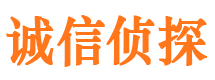 诚信侦探